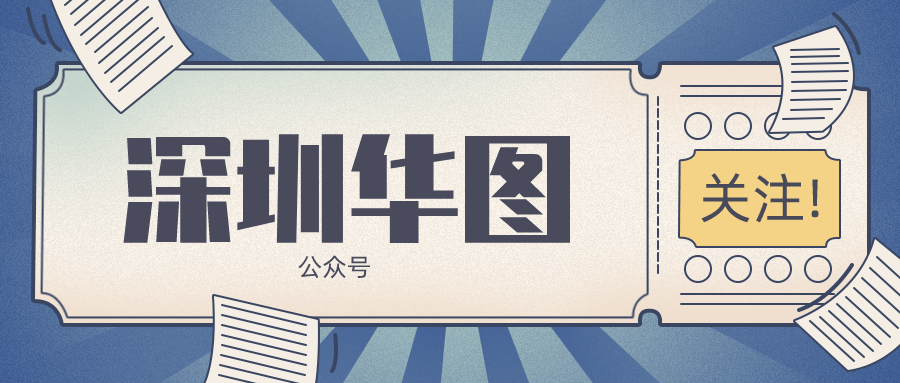 深圳华图

公众号

关注!